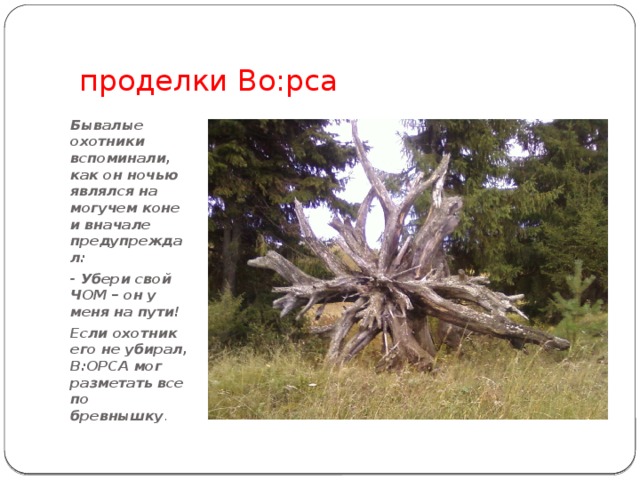 проделки Во:рса

Бывалые охотники вспоминали, как он ночью являлся на могучем коне и вначале предупреждал:

- Убери свой ЧОМ – он у меня на пути!

Если охотник его не убирал, В:ОРСА мог разметать все по бревнышку.